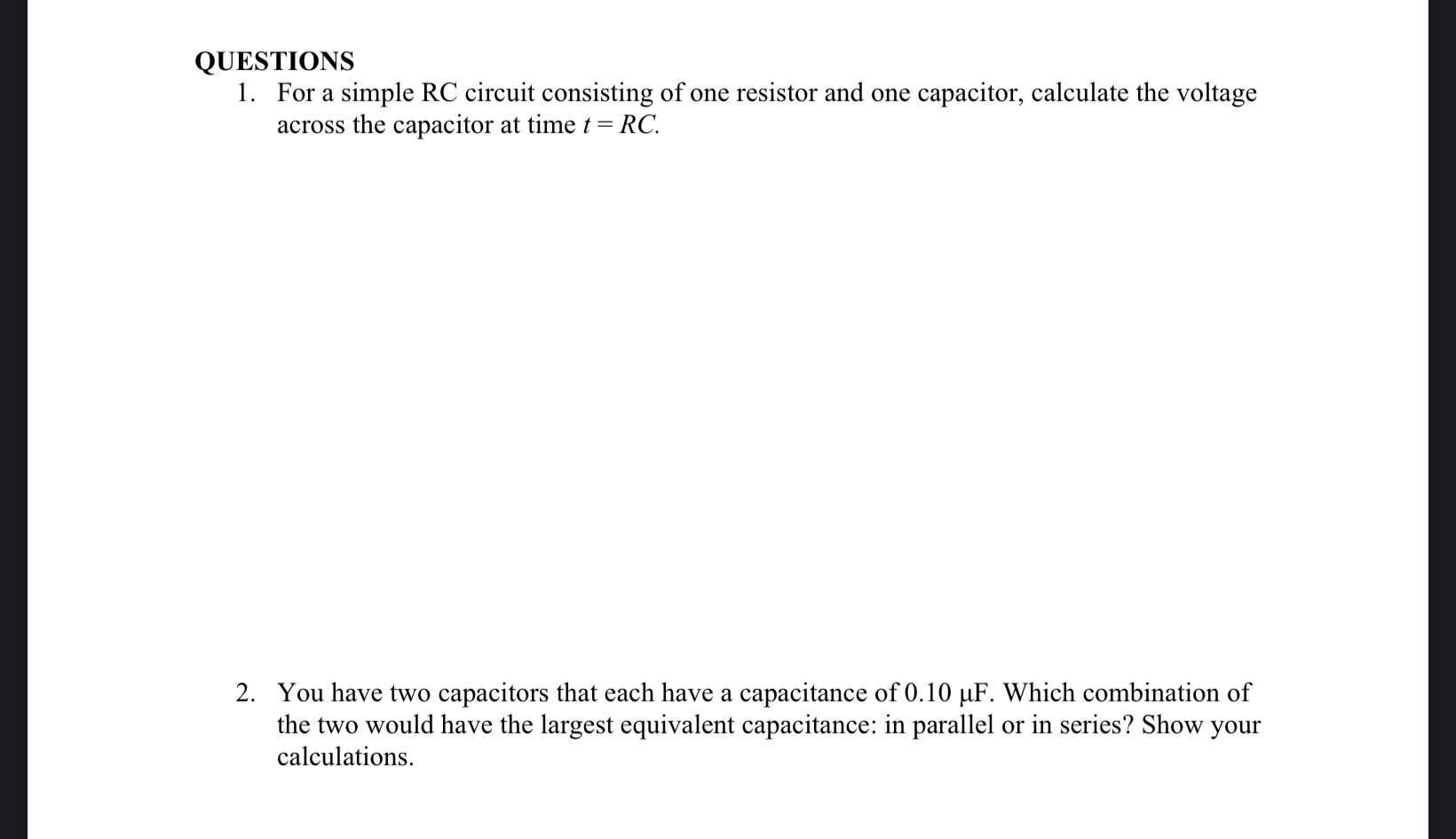 QUESTIONS

1. For a simple RC circuit consisting of one resistor and one capacitor, calculate the voltage across the capacitor at time $t = RC$.

2. You have two capacitors that each have a capacitance of 0.10 μF. Which combination of the two would have the largest equivalent capacitance: in parallel or in series? Show your calculations.